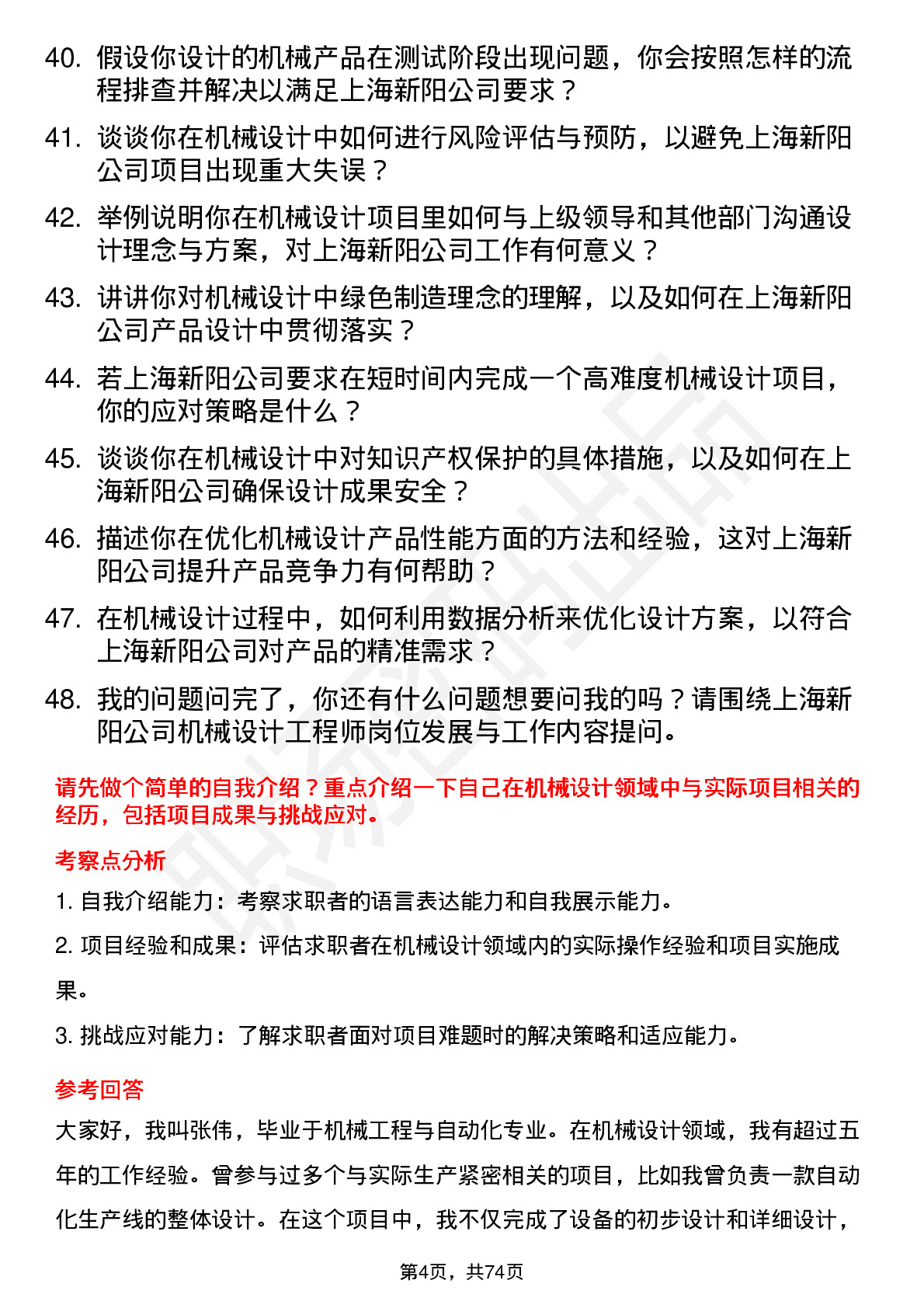 40. 假设你设计的机械产品在测试阶段出现问题，你会按照怎样的流程排查并解决以满足上海新阳公司要求？

41. 谈谈你在机械设计中如何进行风险评估与预防，以避免上海新阳公司项目出现重大失误？

42. 举例说明你在机械设计项目里如何与上级领导和其他部门沟通设计理念与方案，对上海新阳公司工作有何意义？

43. 讲讲你对机械设计中绿色制造理念的理解，以及如何在上海新阳公司产品设计中贯彻落实？

44. 若上海新阳公司要求在短时间内完成一个高难度机械设计项目，你的应对策略是什么？

45. 谈谈你在机械设计中对知识产权保护的具体措施，以及如何在上海新阳公司确保设计成果安全？

46. 描述你在优化机械设计产品性能方面的方法和经验，这对上海新阳公司提升产品竞争力有何帮助？

47. 在机械设计过程中，如何利用数据分析来优化设计方案，以符合上海新阳公司对产品的精准需求？

48. 我的问题问完了，你还有什么问题想要问我的吗？请围绕上海新阳公司机械设计工程师岗位发展与工作内容提问。

请先做个简单的自我介绍？重点介绍一下自己在机械设计领域中与实际项目相关的经历，包括项目成果与挑战应对。

考察点分析

1. 自我介绍能力：考察求职者的语言表达能力和自我展示能力。

2. 项目经验和成果：评估求职者在机械设计领域内的实际操作经验和项目实施成果。

3. 挑战应对能力：了解求职者面对项目难题时的解决策略和适应能力。

参考回答

大家好，我叫张伟，毕业于机械工程与自动化专业。在机械设计领域，我有超过五年的工作经验。曾参与过多个与实际生产紧密相关的项目，比如我曾负责一款自动化生产线的整体设计。在这个项目中，我不仅完成了设备的初步设计和详细设计，

第4页，共74页